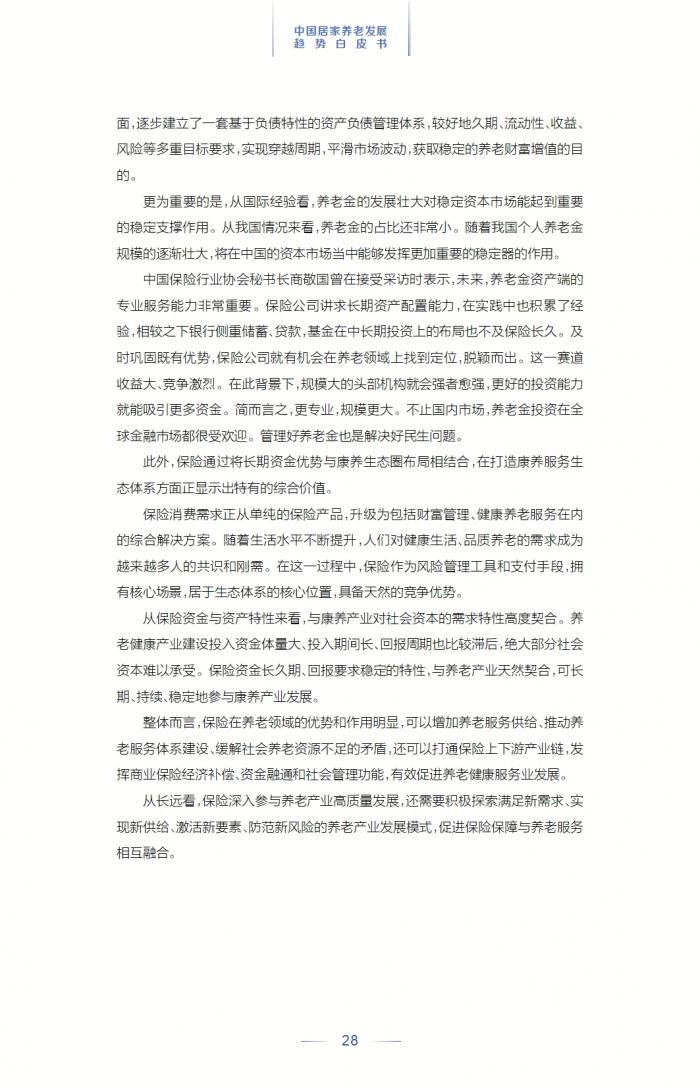 中国居家养老发展
趋 势 白 皮 书

面，逐步建立了一套基于负债特性的资产负债管理体系，较好地久期、流动性、收益、风险等多重目标要求，实现穿越周期，平滑市场波动，获取稳定的养老财富增值的目的。

更为重要的是，从国际经验看，养老金的发展壮大对稳定资本市场能起到重要的稳定支撑作用。从我国情况来看，养老金的占比还非常小。随着我国个人养老金规模的逐渐壮大，将在中国的资本市场当中能够发挥更加重要的稳定器的作用。

中国保险行业协会秘书长商敬国曾在接受采访时表示，未来，养老金资产端的专业服务能力非常重要。保险公司讲求长期资产配置能力，在实践中也积累了经验，相较之下银行侧重储蓄、贷款，基金在中长期投资上的布局也不及保险长久。及时巩固既有优势，保险公司就有机会在养老领域上找到定位，脱颖而出。这一赛道收益大、竞争激烈。在此背景下，规模大的头部机构就会强者愈强，更好的投资能力就能吸引更多资金。简而言之，更专业，规模更大。不止国内市场，养老金投资在全球金融市场都很受欢迎。管理好养老金也是解决好民生问题。

此外，保险通过将长期资金优势与康养生态圈布局相结合，在打造康养服务生态体系方面正显示出特有的综合价值。

保险消费需求正从单纯的保险产品，升级为包括财富管理、健康养老服务在内的综合解决方案。随着生活水平不断提升，人们对健康生活、品质养老的需求成为越来越多人的共识和刚需。在这一过程中，保险作为风险管理工具和支付手段，拥有核心场景，居于生态体系的核心位置，具备天然的竞争优势。

从保险资金与资产特性来看，与康养产业对社会资本的需求特性高度契合。养老健康产业建设投入资金体量大、投入期间长、回报周期也比较滞后，绝大部分社会资本难以承受。保险资金长久期、回报要求稳定的特性，与养老产业天然契合，可长期、持续、稳定地参与康养产业发展。

整体而言，保险在养老领域的优势和作用明显，可以增加养老服务供给、推动养老服务体系建设、缓解社会养老资源不足的矛盾，还可以打通保险上下游产业链，发挥商业保险经济补偿、资金融通和社会管理功能，有效促进养老健康服务业发展。

从长远看，保险深入参与养老产业高质量发展，还需要积极探索满足新需求、实现新供给、激活新要素、防范新风险的养老产业发展模式，促进保险保障与养老服务相互融合。

28